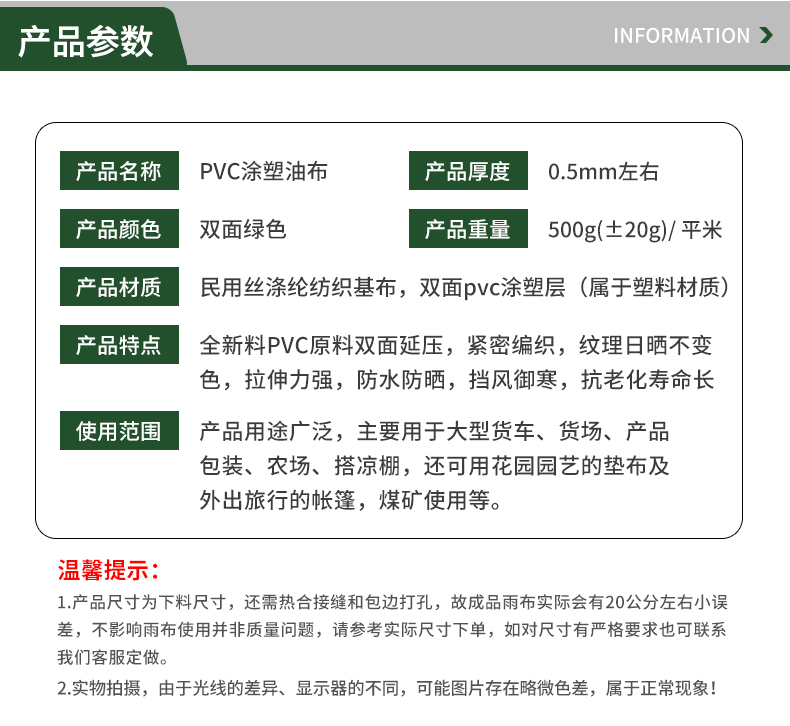 产品参数

INFORMATION

产品名称 PVC涂塑油布

产品厚度 0.5mm左右

产品颜色 双面绿色

产品重量 500g(±20g)/ 平米

产品材质 民用丝涤纶纺织基布，双面pvc涂塑层（属于塑料材质）

产品特点 全新料PVC原料双面延压，紧密编织，纹理日晒不变色，拉伸力强，防水防晒，挡风御寒，抗老化寿命长

使用范围 产品用途广泛，主要用于大型货车、货场、产品包装、农场、搭凉棚，还可用花园园艺的垫布及外出旅行的帐篷，煤矿使用等。

温馨提示：

1.产品尺寸为下料尺寸，还需热合接缝和包边打孔，故成品雨布实际会有20公分左右小误差，不影响雨布使用并非质量问题，请参考实际尺寸下单，如对尺寸有严格要求也可联系我们客服定做。

2.实物拍摄，由于光线的差异、显示器的不同，可能图片存在略微色差，属于正常现象！